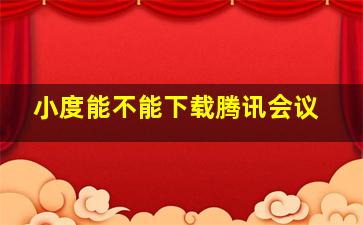 小度能不能下载腾讯会议